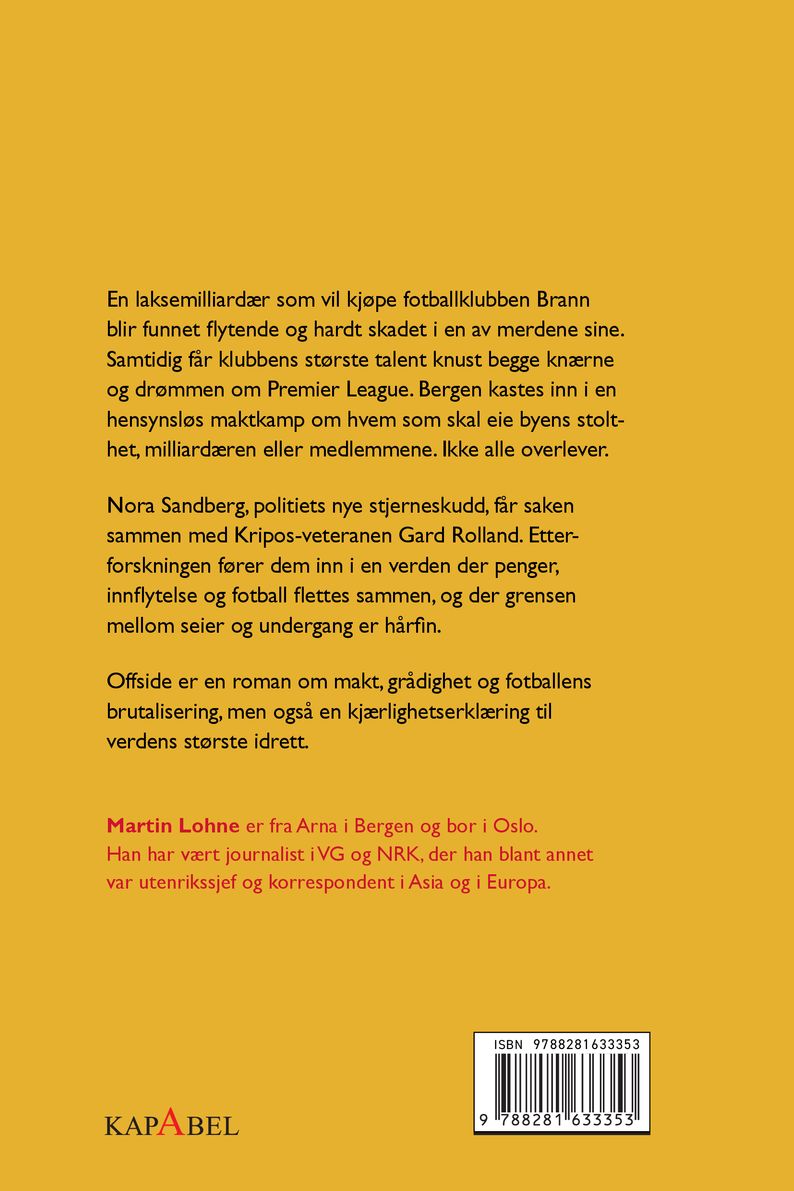 En laksemilliardær som vil kjøpe fotballklubben Brann blir funnet flytende og hardt skadet i en av merdene sine. Samtidig får klubbens største talent knust begge knærne og drømmen om Premier League. Bergen kastes inn i en hensynsløs maktkamp om hvem som skal eie byens stolthet, milliardæren eller medlemmene. Ikke alle overlever.

Nora Sandberg, politiets nye stjerneskudd, får saken sammen med Kripos-veteranen Gard Rolland. Etterforskningen fører dem inn i en verden der penger, innflytelse og fotball flettes sammen, og der grensen mellom seier og undergang er hårfin.

Offside er en roman om makt, grådighet og fotballens brutalisering, men også en kjærlighetserklæring til verdens største idrett.

Martin Lohne er fra Arna i Bergen og bor i Oslo. Han har vært journalist i VG og NRK, der han blant annet var utenrikssjef og korrespondent i Asia og i Europa.

KAPABEL

ISBN 9788281633353

9 788281 633353